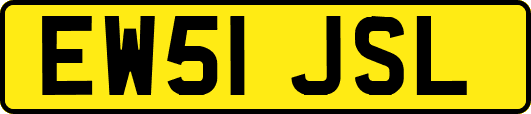 EW51 JSL